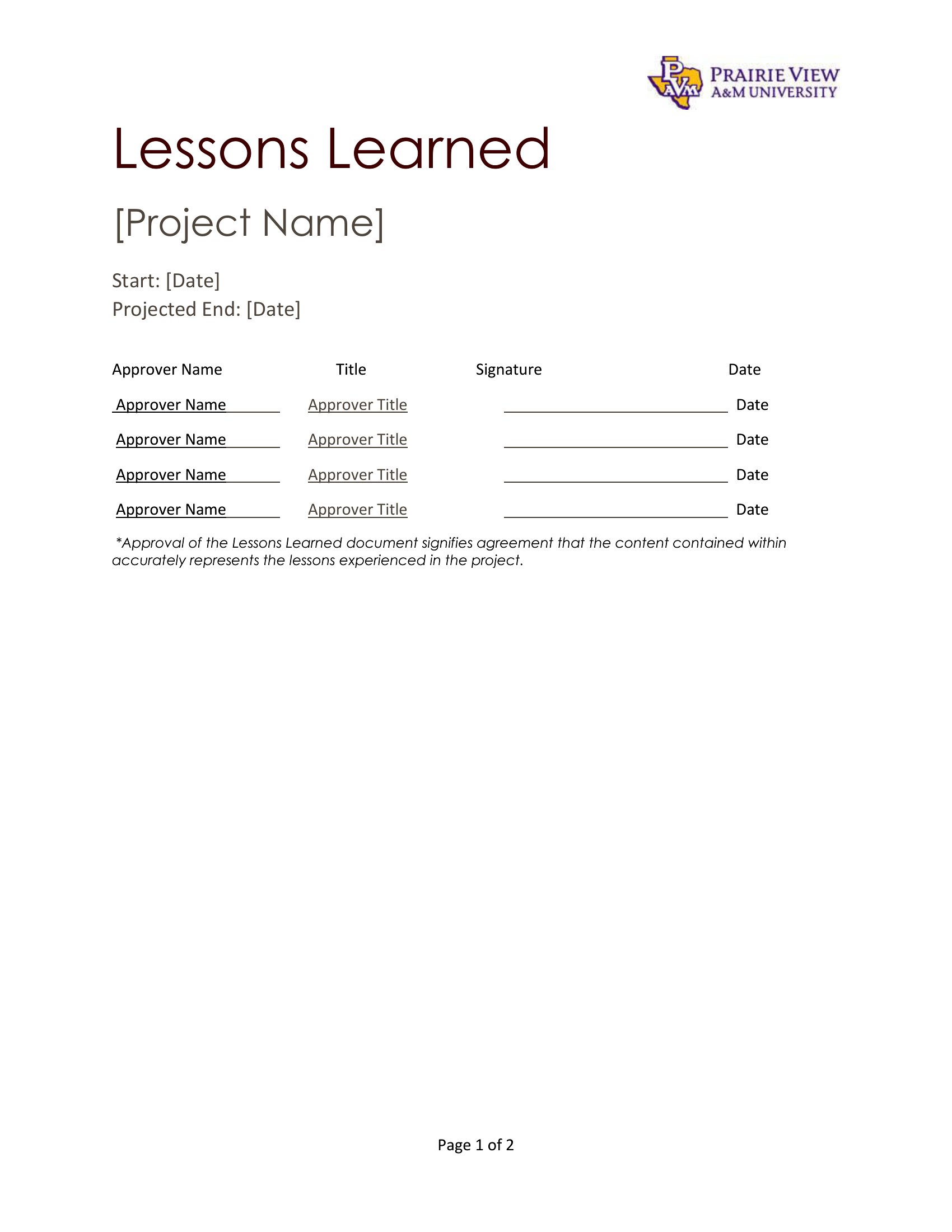 PVAM PRAIRIE VIEW A&M UNIVERSITY

Lessons Learned

[Project Name]

Start: [Date]
Projected End: [Date]

| Approver Name | Title | Signature | Date |
|---|---|---|---|
| Approver Name | Approver Title | | Date |
| Approver Name | Approver Title | | Date |
| Approver Name | Approver Title | | Date |
| Approver Name | Approver Title | | Date |

*Approval of the Lessons Learned document signifies agreement that the content contained within accurately represents the lessons experienced in the project.

Page 1 of 2